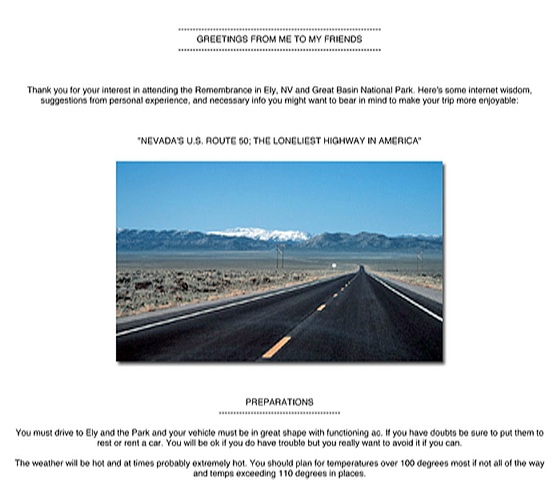 GREETINGS FROM ME TO MY FRIENDS

Thank you for your interest in attending the Remembrance in Ely, NV and Great Basin National Park. Here's some internet wisdom, suggestions from personal experience, and necessary info you might want to bear in mind to make your trip more enjoyable:

"NEVADA'S U.S. ROUTE 50; THE LONELIEST HIGHWAY IN AMERICA"

PREPARATIONS

You must drive to Ely and the Park and your vehicle must be in great shape with functioning ac. If you have doubts be sure to put them to rest or rent a car. You will be ok if you do have trouble but you really want to avoid it if you can.

The weather will be hot and at times probably extremely hot. You should plan for temperatures over 100 degrees most if not all of the way and temps exceeding 110 degrees in places.